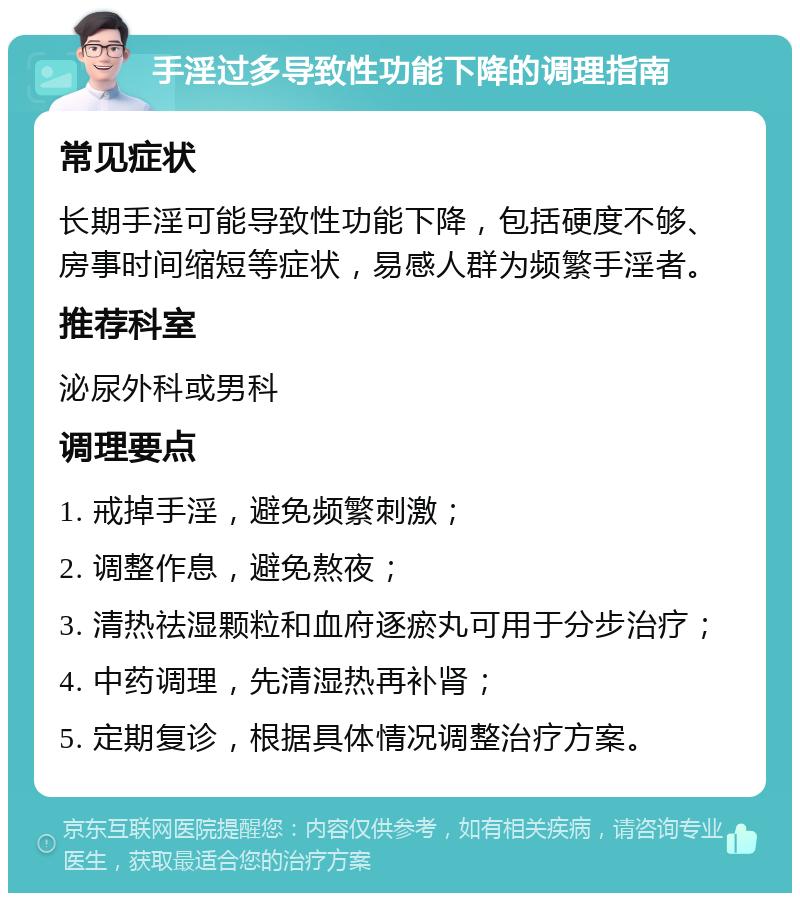 手淫过多导致性功能下降的调理指南

常见症状

长期手淫可能导致性功能下降，包括硬度不够、房事时间缩短等症状，易感人群为频繁手淫者。

推荐科室

泌尿外科或男科

调理要点

1. 戒掉手淫，避免频繁刺激；

2. 调整作息，避免熬夜；

3. 清热祛湿颗粒和血府逐瘀丸可用于分步治疗；

4. 中药调理，先清湿热再补肾；

5. 定期复诊，根据具体情况调整治疗方案。

京东互联网医院提醒您：内容仅供参考，如有相关疾病，请咨询专业医生，获取最适合您的治疗方案